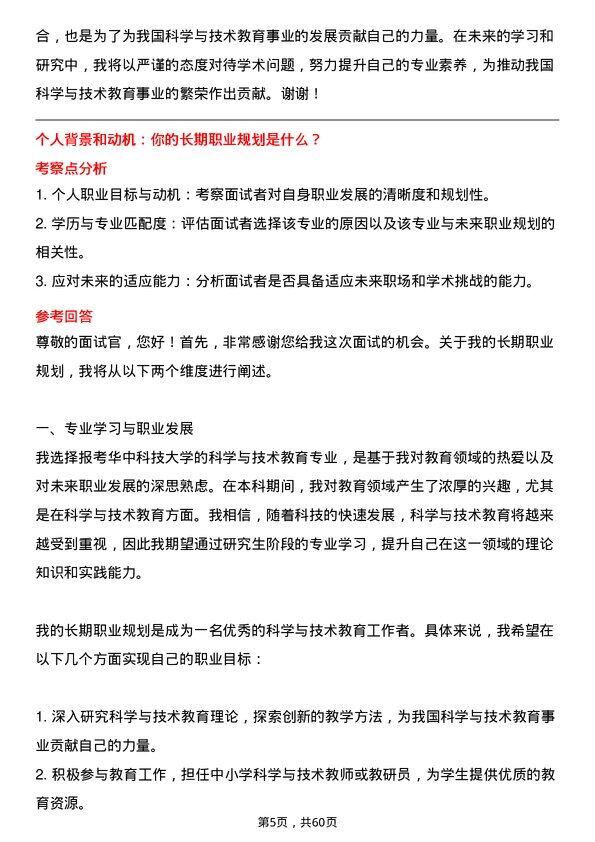 合，也是为了为我国科学与技术教育事业的发展贡献自己的力量。在未来的学习和研究中，我将以严谨的态度对待学术问题，努力提升自己的专业素养，为推动我国科学与技术教育事业的繁荣作出贡献。谢谢！

个人背景和动机：你的长期职业规划是什么？

考察点分析

1. 个人职业目标与动机：考察面试者对自身职业发展的清晰度和规划性。
2. 学历与专业匹配度：评估面试者选择该专业的原因以及该专业与未来职业规划的相关性。
3. 应对未来的适应能力：分析面试者是否具备适应未来职场和学术挑战的能力。

参考回答

尊敬的面试官，您好！首先，非常感谢您给我这次面试的机会。关于我的长期职业规划，我将从以下两个维度进行阐述。

一、专业学习与职业发展
我选择报考华中科技大学的科学与技术教育专业，是基于我对教育领域的热爱以及对未来职业发展的深思熟虑。在本科期间，我对教育领域产生了浓厚的兴趣，尤其是在科学与技术教育方面。我相信，随着科技的快速发展，科学与技术教育将越来越受到重视，因此我期望通过研究生阶段的专业学习，提升自己在这一领域的理论知识和实践能力。

我的长期职业规划是成为一名优秀的科学与技术教育工作者。具体来说，我希望在以下几个方面实现自己的职业目标：

1. 深入研究科学与技术教育理论，探索创新的教学方法，为我国科学与技术教育事业贡献自己的力量。
2. 积极参与教育工作，担任中小学科学与技术教师或教研员，为学生提供优质的教育资源。

第5页，共60页